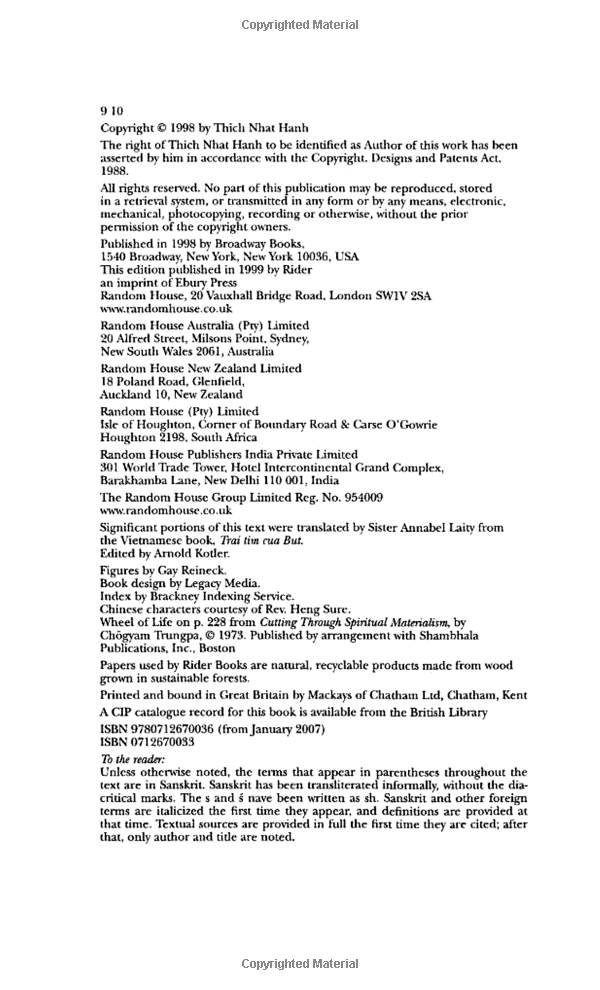 Copyrighted Material

9 10

Copyright © 1998 by Thich Nhat Hanh

The right of Thich Nhat Hanh to be identified as Author of this work has been asserted by him in accordance with the Copyright, Designs and Patents Act, 1988.

All rights reserved. No part of this publication may be reproduced, stored in a retrieval system, or transmitted in any form or by any means, electronic, mechanical, photocopying, recording or otherwise, without the prior permission of the copyright owners.

Published in 1998 by Broadway Books, 1540 Broadway, New York, New York 10036, USA
This edition published in 1999 by Rider
an imprint of Ebury Press
Random House, 20 Vauxhall Bridge Road, London SW1V 2SA
www.randomhouse.co.uk

Random House Australia (Pty) Limited
20 Alfred Street, Milsons Point, Sydney,
New South Wales 2061, Australia

Random House New Zealand Limited
18 Poland Road, Glenfield,
Auckland 10, New Zealand

Random House (Pty) Limited
Isle of Houghton, Corner of Boundary Road & Carse O'Gowrie
Houghton 2198, South Africa

Random House Publishers India Private Limited
301 World Trade Tower, Hotel Intercontinental Grand Complex,
Barakhamba Lane, New Delhi 110 001, India

The Random House Group Limited Reg. No. 954009
www.randomhouse.co.uk

Significant portions of this text were translated by Sister Annabel Laity from the Vietnamese book, Trai tim cua But.
Edited by Arnold Kotler.

Figures by Gay Reineck.
Book design by Legacy Media.
Index by Brackney Indexing Service.
Chinese characters courtesy of Rev. Heng Sure.
Wheel of Life on p. 228 from Cutting Through Spiritual Materialism, by Chögyam Trungpa, © 1973. Published by arrangement with Shambhala Publications, Inc., Boston

Papers used by Rider Books are natural, recyclable products made from wood grown in sustainable forests.

Printed and bound in Great Britain by Mackays of Chatham Ltd, Chatham, Kent

A CIP catalogue record for this book is available from the British Library

ISBN 9780712670036 (from January 2007)
ISBN 0712670033

To the reader:
Unless otherwise noted, the terms that appear in parentheses throughout the text are in Sanskrit. Sanskrit has been transliterated informally, without the diacritical marks. The s and ś nave been written as sh. Sanskrit and other foreign terms are italicized the first time they appear, and definitions are provided at that time. Textual sources are provided in full the first time they are cited; after that, only author and title are noted.

Copyrighted Material